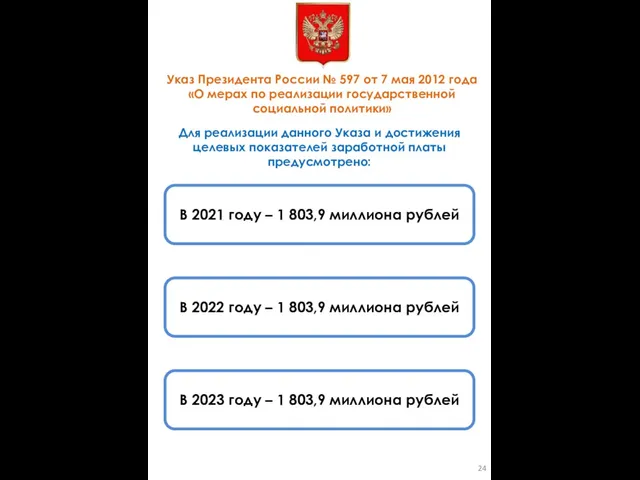 Указ Президента России № 597 от 7 мая 2012 года «О мерах по реализации государственной социальной политики»

Для реализации данного Указа и достижения целевых показателей заработной платы предусмотрено:

В 2021 году – 1 803,9 миллиона рублей

В 2022 году – 1 803,9 миллиона рублей

В 2023 году – 1 803,9 миллиона рублей

24